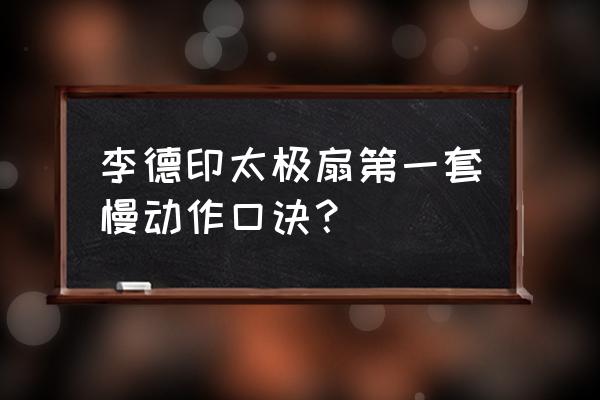 李德印太极扇第一套慢动作口诀？